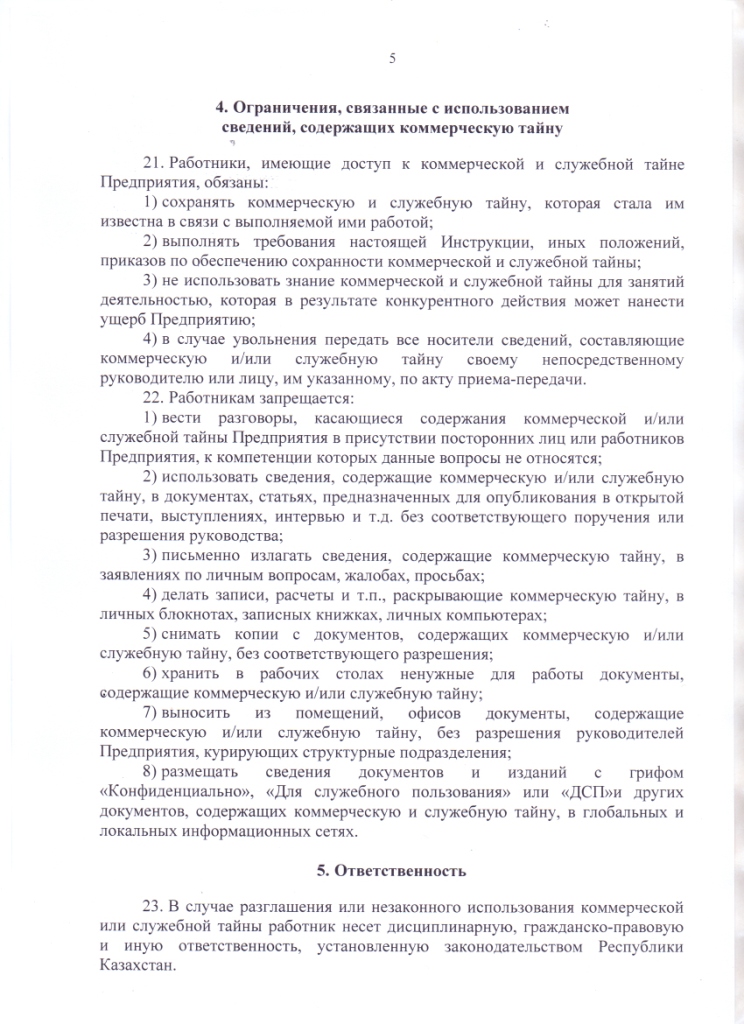 5

4. Ограничения, связанные с использованием сведений, содержащих коммерческую тайну

21. Работники, имеющие доступ к коммерческой и служебной тайне Предприятия, обязаны:

1) сохранять коммерческую и служебную тайну, которая стала им известна в связи с выполняемой ими работой;

2) выполнять требования настоящей Инструкции, иных положений, приказов по обеспечению сохранности коммерческой и служебной тайны;

3) не использовать знание коммерческой и служебной тайны для занятий деятельностью, которая в результате конкурентного действия может нанести ущерб Предприятию;

4) в случае увольнения передать все носители сведений, составляющие коммерческую и/или служебную тайну своему непосредственному руководителю или лицу, им указанному, по акту приема-передачи.

22. Работникам запрещается:

1) вести разговоры, касающиеся содержания коммерческой и/или служебной тайны Предприятия в присутствии посторонних лиц или работников Предприятия, к компетенции которых данные вопросы не относятся;

2) использовать сведения, содержащие коммерческую и/или служебную тайну, в документах, статьях, предназначенных для опубликования в открытой печати, выступлениях, интервью и т.д. без соответствующего поручения или разрешения руководства;

3) письменно излагать сведения, содержащие коммерческую тайну, в заявлениях по личным вопросам, жалобах, просьбах;

4) делать записи, расчеты и т.п., раскрывающие коммерческую тайну, в личных блокнотах, записных книжках, личных компьютерах;

5) снимать копии с документов, содержащих коммерческую и/или служебную тайну, без соответствующего разрешения;

6) хранить в рабочих столах ненужные для работы документы, содержащие коммерческую и/или служебную тайну;

7) выносить из помещений, офисов документы, содержащие коммерческую и/или служебную тайну, без разрешения руководителей Предприятия, курирующих структурные подразделения;

8) размещать сведения документов и изданий с грифом «Конфиденциально», «Для служебного пользования» или «ДСП»и других документов, содержащих коммерческую и служебную тайну, в глобальных и локальных информационных сетях.

5. Ответственность

23. В случае разглашения или незаконного использования коммерческой или служебной тайны работник несет дисциплинарную, гражданско-правовую и иную ответственность, установленную законодательством Республики Казахстан.